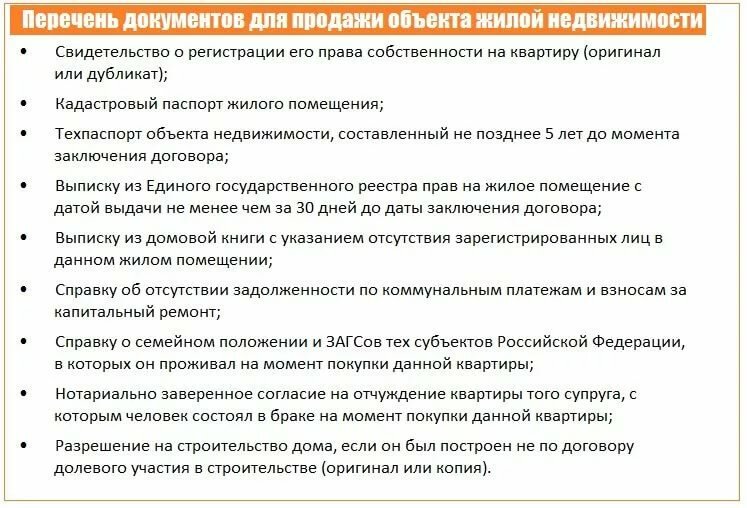 Перечень документов для продажи объекта жилой недвижимости

• Свидетельство о регистрации его права собственности на квартиру (оригинал или дубликат);

• Кадастровый паспорт жилого помещения;

• Техпаспорт объекта недвижимости, составленный не позднее 5 лет до момента заключения договора;

• Выписку из Единого государственного реестра прав на жилое помещение с датой выдачи не менее чем за 30 дней до даты заключения договора;

• Выписку из домовой книги с указанием отсутствия зарегистрированных лиц в данном жилом помещении;

• Справку об отсутствии задолженности по коммунальным платежам и взносам за капитальный ремонт;

• Справку о семейном положении и ЗАГСов тех субъектов Российской Федерации, в которых он проживал на момент покупки данной квартиры;

• Нотариально заверенное согласие на отчуждение квартиры того супруга, с которым человек состоял в браке на момент покупки данной квартиры;

• Разрешение на строительство дома, если он был построен не по договору долевого участия в строительстве (оригинал или копия).